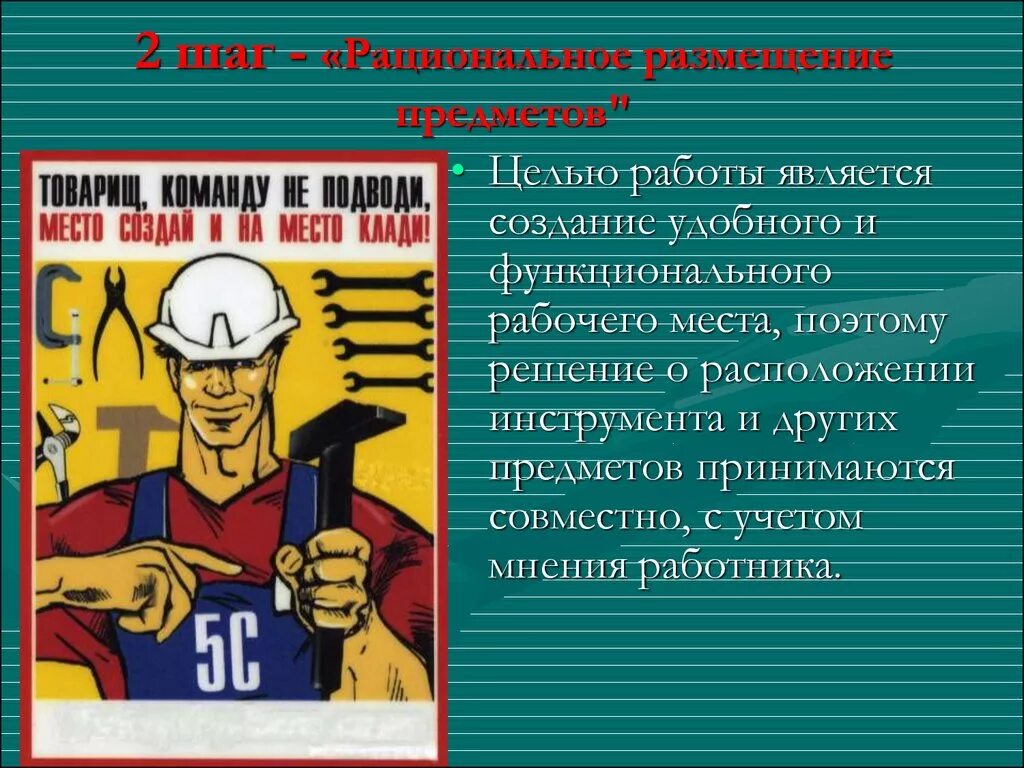 2 шаг - «Рациональное размещение предметов"

ТОВАРИЩ, КОМАНДУ НЕ ПОДВОДИ, МЕСТО СОЗДАЙ И НА МЕСТО КЛАДИ!

5С

• Целью работы является создание удобного и функционального рабочего места, поэтому решение о расположении инструмента и других предметов принимаются совместно, с учетом мнения работника.